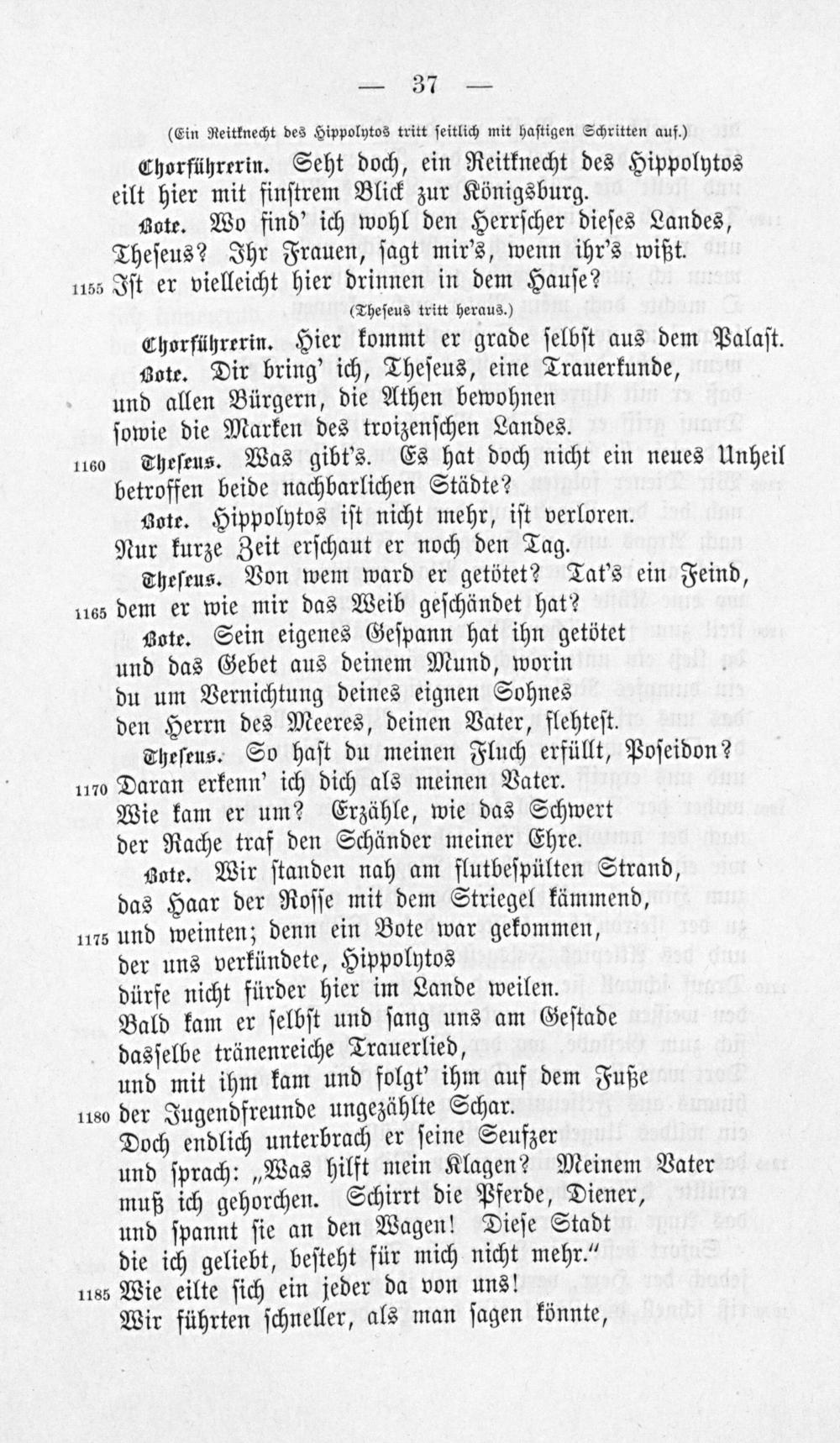 — 37 —

(Ein Reitknecht des Hippolytos tritt seitlich mit hastigen Schritten auf.)

Chorführerin. Seht doch, ein Reitknecht des Hippolytos eilt hier mit finstrem Blick zur Königsburg.

Bote. Wo find' ich wohl den Herrscher dieses Landes, Theseus? Ihr Frauen, sagt mir's, wenn ihr's wißt.

1155 Ist er vielleicht hier drinnen in dem Hause?

(Theseus tritt heraus.)

Chorführerin. Hier kommt er grade selbst aus dem Palast.

Bote. Dir bring' ich, Theseus, eine Trauerkunde, und allen Bürgern, die Athen bewohnen sowie die Marken des troizenschen Landes.

1160 Theseus. Was gibt's. Es hat doch nicht ein neues Unheil betroffen beide nachbarlichen Städte?

Bote. Hippolytos ist nicht mehr, ist verloren. Nur kurze Zeit erschaut er noch den Tag.

Theseus. Von wem ward er getötet? Tat's ein Feind,

1165 dem er wie mir das Weib geschändet hat?

Bote. Sein eigenes Gespann hat ihn getötet und das Gebet aus deinem Mund, worin du um Vernichtung deines eignen Sohnes den Herrn des Meeres, deinen Vater, flehtest.

Theseus. So hast du meinen Fluch erfüllt, Poseidon?

1170 Daran erkenn' ich dich als meinen Vater. Wie kam er um? Erzähle, wie das Schwert der Rache traf den Schänder meiner Ehre.

Bote. Wir standen nah am flutbespülten Strand, das Haar der Rosse mit dem Striegel kämmend,

1175 und weinten; denn ein Bote war gekommen, der uns verkündete, Hippolytos dürfe nicht fürder hier im Lande weilen. Bald kam er selbst und sang uns am Gestade dasselbe tränenreiche Trauerlied, und mit ihm kam und folgt' ihm auf dem Fuße

1180 der Jugendfreunde ungezählte Schar. Doch endlich unterbrach er seine Seufzer und sprach: „Was hilft mein Klagen? Meinem Vater muß ich gehorchen. Schirrt die Pferde, Diener, und spannt sie an den Wagen! Diese Stadt die ich geliebt, besteht für mich nicht mehr."

1185 Wie eilte sich ein jeder da von uns! Wir führten schneller, als man sagen könnte,